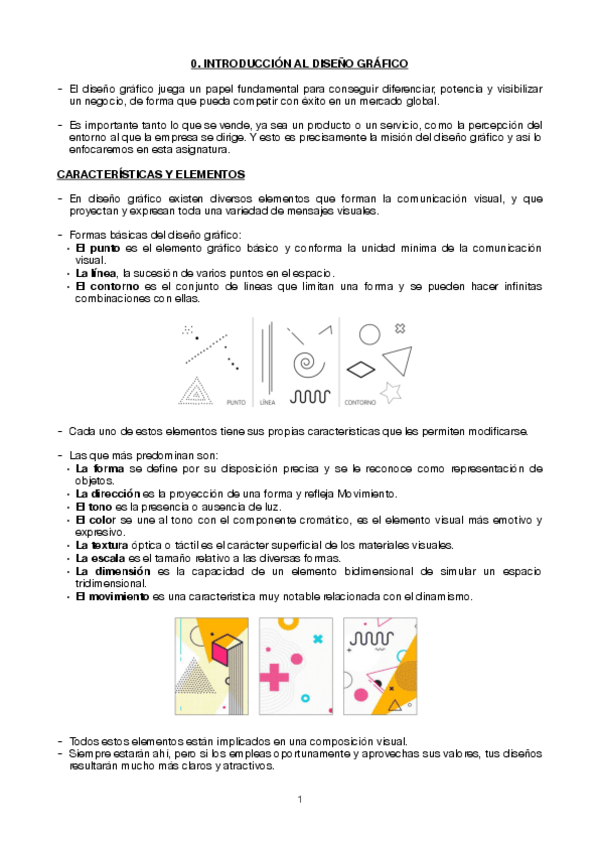 0. INTRODUCCIÓN AL DISEÑO GRÁFICO

- El diseño gráfico juega un papel fundamental para conseguir diferenciar, potencia y visibilizar un negocio, de forma que pueda competir con éxito en un mercado global.

- Es importante tanto lo que se vende, ya sea un producto o un servicio, como la percepción del entorno al que la empresa se dirige. Y esto es precisamente la misión del diseño gráfico y así lo enfocaremos en esta asignatura.

CARACTERÍSTICAS Y ELEMENTOS

- En diseño gráfico existen diversos elementos que forman la comunicación visual, y que proyectan y expresan toda una variedad de mensajes visuales.

- Formas básicas del diseño gráfico:
• El punto es el elemento gráfico básico y conforma la unidad mínima de la comunicación visual.
• La línea, la sucesión de varios puntos en el espacio.
• El contorno es el conjunto de líneas que limitan una forma y se pueden hacer infinitas combinaciones con ellas.

PUNTO LÍNEA CONTORNO

- Cada uno de estos elementos tiene sus propias características que les permiten modificarse.

- Las que más predominan son:
• La forma se define por su disposición precisa y se le reconoce como representación de objetos.
• La dirección es la proyección de una forma y refleja Movimiento.
• El tono es la presencia o ausencia de luz.
• El color se une al tono con el componente cromático, es el elemento visual más emotivo y expresivo.
• La textura óptica o táctil es el carácter superficial de los materiales visuales.
• La escala es el tamaño relativo a las diversas formas.
• La dimensión es la capacidad de un elemento bidimensional de simular un espacio tridimensional.
• El movimiento es una característica muy notable relacionada con el dinamismo.

- Todos estos elementos están implicados en una composición visual.
- Siempre estarán ahí, pero si los empleas oportunamente y aprovechas sus valores, tus diseños resultarán mucho más claros y atractivos.

1